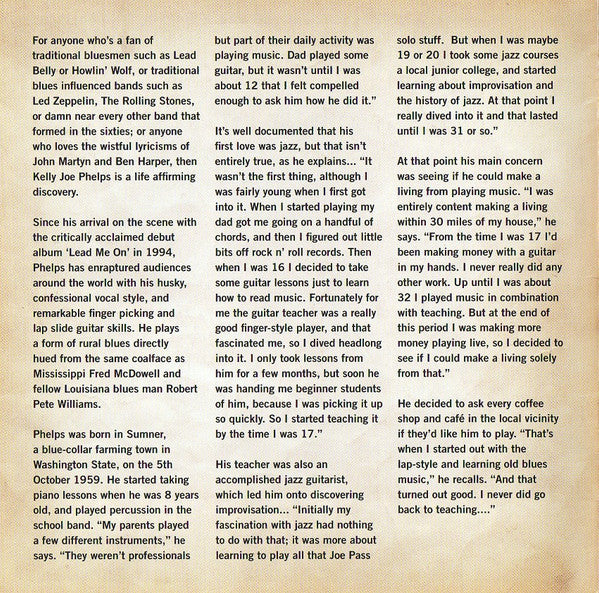 For anyone who's a fan of traditional bluesmen such as Lead Belly or Howlin' Wolf, or traditional blues influenced bands such as Led Zeppelin, The Rolling Stones, or damn near every other band that formed in the sixties; or anyone who loves the wistful lyricisms of John Martyn and Ben Harper, then Kelly Joe Phelps is a life affirming discovery.

Since his arrival on the scene with the critically acclaimed debut album 'Lead Me On' in 1994, Phelps has enraptured audiences around the world with his husky, confessional vocal style, and remarkable finger picking and lap slide guitar skills. He plays a form of rural blues directly hued from the same coalface as Mississippi Fred McDowell and fellow Louisiana blues man Robert Pete Williams.

Phelps was born in Sumner, a blue-collar farming town in Washington State, on the 5th October 1959. He started taking piano lessons when he was 8 years old, and played percussion in the school band. "My parents played a few different instruments," he says. "They weren't professionals but part of their daily activity was playing music. Dad played some guitar, but it wasn't until I was about 12 that I felt compelled enough to ask him how he did it."

It's well documented that his first love was jazz, but that isn't entirely true, as he explains... "It wasn't the first thing, although I was fairly young when I first got into it. When I started playing my dad got me going on a handful of chords, and then I figured out little bits off rock n' roll records. Then when I was 16 I decided to take some guitar lessons just to learn how to read music. Fortunately for me the guitar teacher was a really good finger-style player, and that fascinated me, so I dived headlong into it. I only took lessons from him for a few months, but soon he was handing me beginner students of him, because I was picking it up so quickly. So I started teaching it by the time I was 17."

His teacher was also an accomplished jazz guitarist, which led him onto discovering improvisation... "Initially my fascination with jazz had nothing to do with that; it was more about learning to play all that Joe Pass solo stuff. But when I was maybe 19 or 20 I took some jazz courses a local junior college, and started learning about improvisation and the history of jazz. At that point I really dived into it and that lasted until I was 31 or so."

At that point his main concern was seeing if he could make a living from playing music. "I was entirely content making a living within 30 miles of my house," he says. "From the time I was 17 I'd been making money with a guitar in my hands. I never really did any other work. Up until I was about 32 I played music in combination with teaching. But at the end of this period I was making more money playing live, so I decided to see if I could make a living solely from that."

He decided to ask every coffee shop and café in the local vicinity if they'd like him to play. "That's when I started out with the lap-style and learning old blues music," he recalls. "And that turned out good. I never did go back to teaching...."